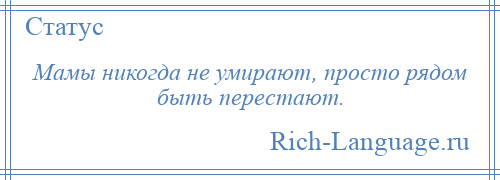 Статус

Мамы никогда не умирают, просто рядом быть перестают.

Rich-Language.ru